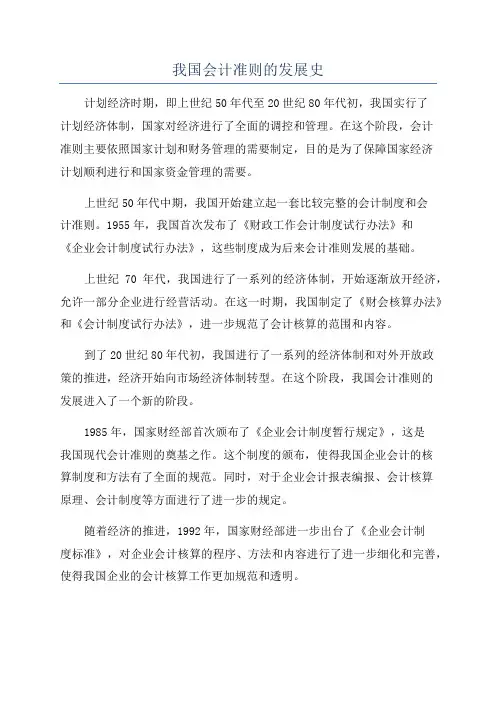 我国会计准则的发展史

计划经济时期，即上世纪50年代至20世纪80年代初，我国实行了计划经济体制，国家对经济进行了全面的调控和管理。在这个阶段，会计准则主要依照国家计划和财务管理的需要制定，目的是为了保障国家经济计划顺利进行和国家资金管理的需要。

上世纪50年代中期，我国开始建立起一套比较完整的会计制度和会计准则。1955年，我国首次发布了《财政工作会计制度试行办法》和《企业会计制度试行办法》，这些制度成为后来会计准则发展的基础。

上世纪 70 年代，我国进行了一系列的经济体制，开始逐渐放开经济，允许一部分企业进行经营活动。在这一时期，我国制定了《财会核算办法》和《会计制度试行办法》，进一步规范了会计核算的范围和内容。

到了20世纪80年代初，我国进行了一系列的经济体制和对外开放政策的推进，经济开始向市场经济体制转型。在这个阶段，我国会计准则的发展进入了一个新的阶段。

1985年，国家财经部首次颁布了《企业会计制度暂行规定》，这是我国现代会计准则的奠基之作。这个制度的颁布，使得我国企业会计的核算制度和方法有了全面的规范。同时，对于企业会计报表编报、会计核算原理、会计制度等方面进行了进一步的规定。

随着经济的推进，1992年，国家财经部进一步出台了《企业会计制度标准》，对企业会计核算的程序、方法和内容进行了进一步细化和完善，使得我国企业的会计核算工作更加规范和透明。